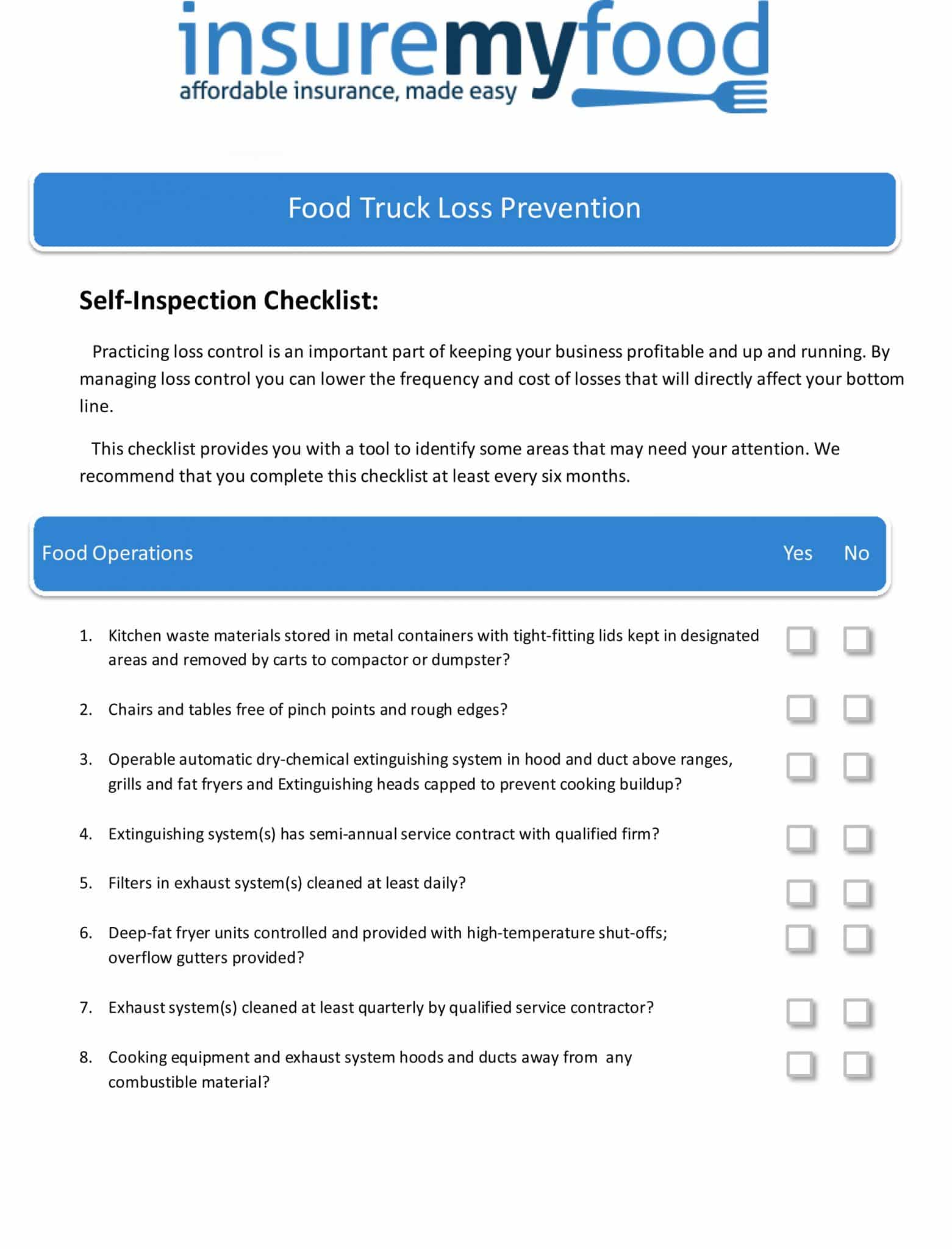 insuremyfood
affordable insurance, made easy

Food Truck Loss Prevention

Self-Inspection Checklist:

Practicing loss control is an important part of keeping your business profitable and up and running. By managing loss control you can lower the frequency and cost of losses that will directly affect your bottom line.

This checklist provides you with a tool to identify some areas that may need your attention. We recommend that you complete this checklist at least every six months.

Food Operations Yes No

1. Kitchen waste materials stored in metal containers with tight-fitting lids kept in designated areas and removed by carts to compactor or dumpster?

2. Chairs and tables free of pinch points and rough edges?

3. Operable automatic dry-chemical extinguishing system in hood and duct above ranges, grills and fat fryers and Extinguishing heads capped to prevent cooking buildup?

4. Extinguishing system(s) has semi-annual service contract with qualified firm?

5. Filters in exhaust system(s) cleaned at least daily?

6. Deep-fat fryer units controlled and provided with high-temperature shut-offs; overflow gutters provided?

7. Exhaust system(s) cleaned at least quarterly by qualified service contractor?

8. Cooking equipment and exhaust system hoods and ducts away from any combustible material?